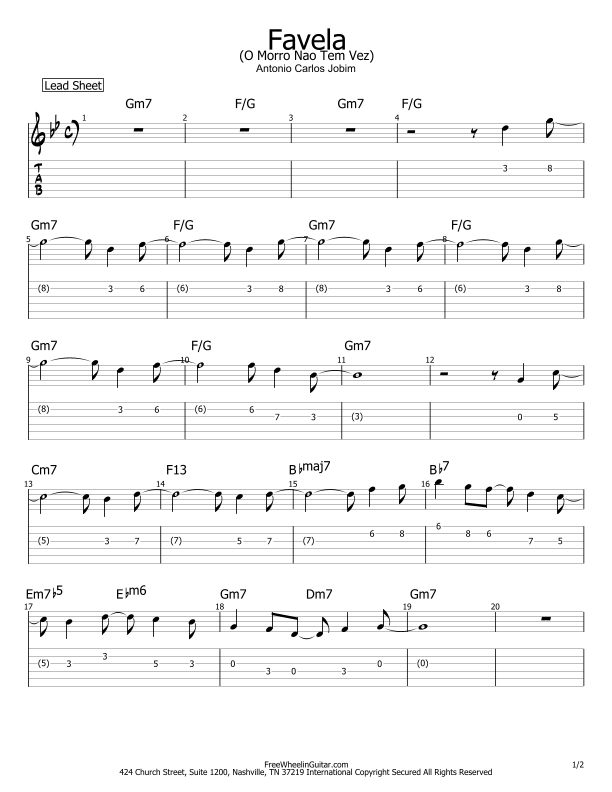 Favela
(O Morro Nao Tem Vez)
Antonio Carlos Jobim

Lead Sheet

Gm7 F/G Gm7 F/G
1 2 3 4
T
A
B
3 8

Gm7 F/G Gm7 F/G
5 6 7 8
(8) 3 6 (6) 3 8 (8) 3 6 (6) 3 8

Gm7 F/G Gm7
9 10 11 12
(8) 3 6 (6) 6 7 3 (3) 0 5

Cm7 F13 B♭maj7 B♭7
13 14 15 16
(5) 3 7 (7) 5 7 (7) 6 8 6 8 6 7 5

Em7♭5 E♭m6 Gm7 Dm7 Gm7
17 18 19 20
(5) 3 3 5 3 0 3 0 3 0 (0)

FreeWheelinGuitar.com
424 Church Street, Suite 1200, Nashville, TN 37219 International Copyright Secured All Rights Reserved

1/2